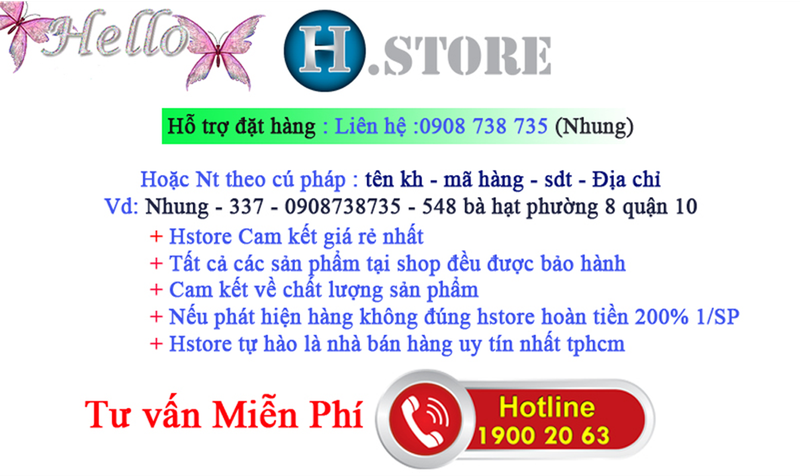 Hello

H.STORE

Hỗ trợ đặt hàng : Liên hệ :0908 738 735 (Nhung)

Hoặc Nt theo cú pháp : tên kh - mã hàng - sdt - Địa chỉ
Vd: Nhung - 337 - 0908738735 - 548 bà hạt phường 8 quận 10
+ Hstore Cam kết giá rẻ nhất
+ Tất cả các sản phẩm tại shop đều được bảo hành
+ Cam kết về chất lượng sản phẩm
+ Nếu phát hiện hàng không đúng hstore hoàn tiền 200% 1/SP
+ Hstore tự hào là nhà bán hàng uy tín nhất tphcm

Tư vấn Miễn Phí

Hotline
1900 20 63